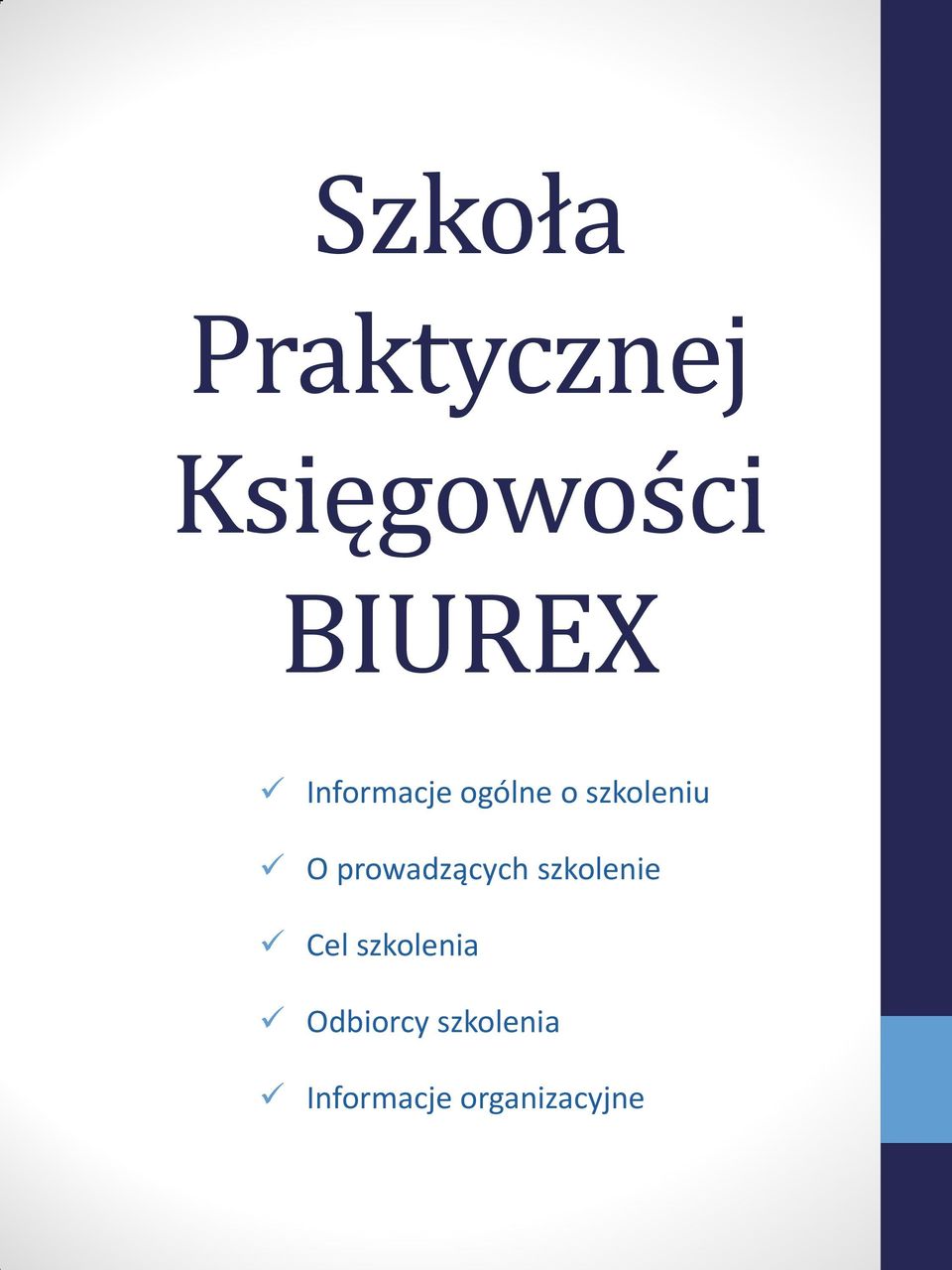 Szkoła Praktycznej Księgowości BIUREX

✓ Informacje ogólne o szkoleniu

✓ O prowadzących szkolenie

✓ Cel szkolenia

✓ Odbiorcy szkolenia

✓ Informacje organizacyjne